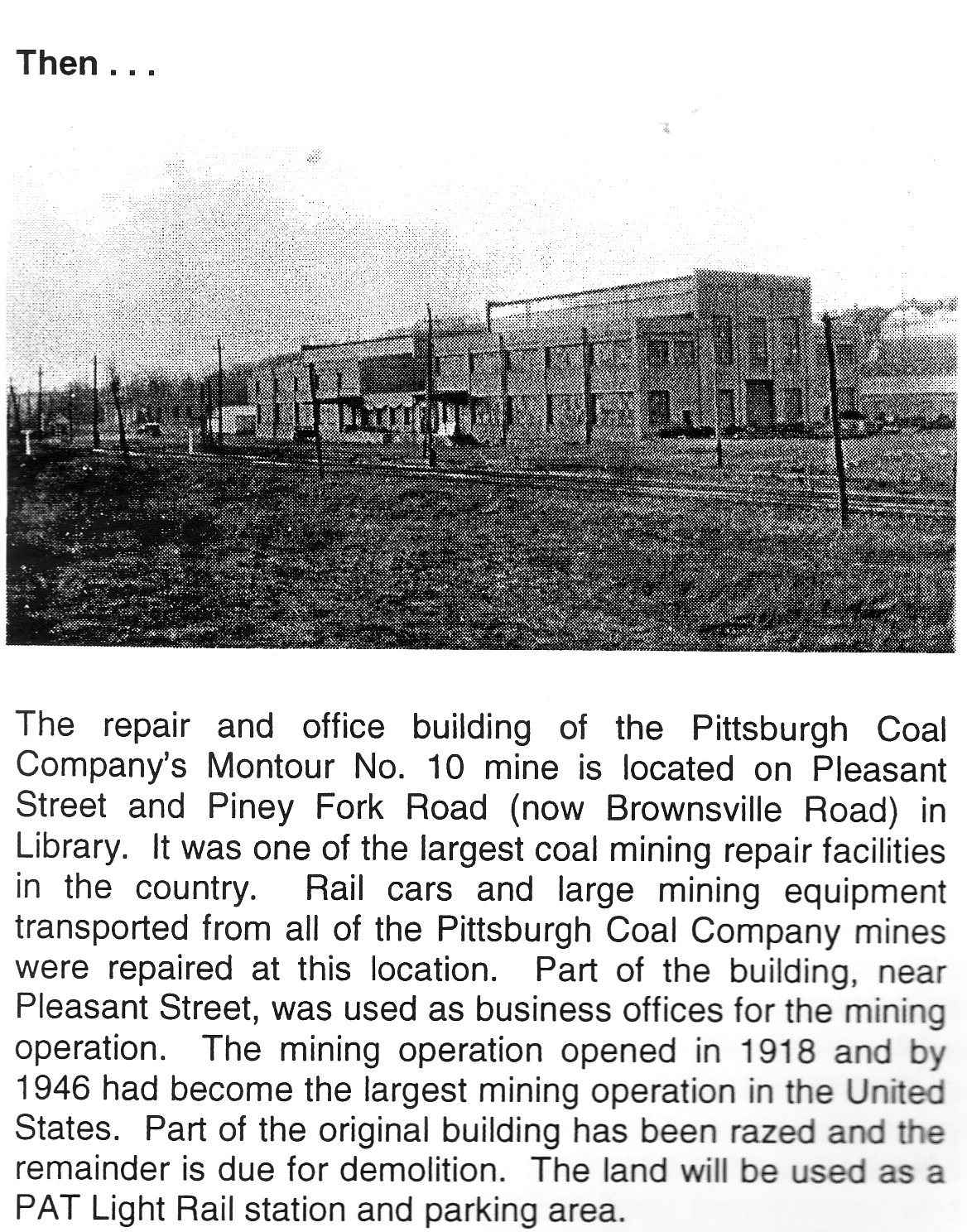 Then . . .

The repair and office building of the Pittsburgh Coal Company's Montour No. 10 mine is located on Pleasant Street and Piney Fork Road (now Brownsville Road) in Library. It was one of the largest coal mining repair facilities in the country. Rail cars and large mining equipment transported from all of the Pittsburgh Coal Company mines were repaired at this location. Part of the building, near Pleasant Street, was used as business offices for the mining operation. The mining operation opened in 1918 and by 1946 had become the largest mining operation in the United States. Part of the original building has been razed and the remainder is due for demolition. The land will be used as a PAT Light Rail station and parking area.